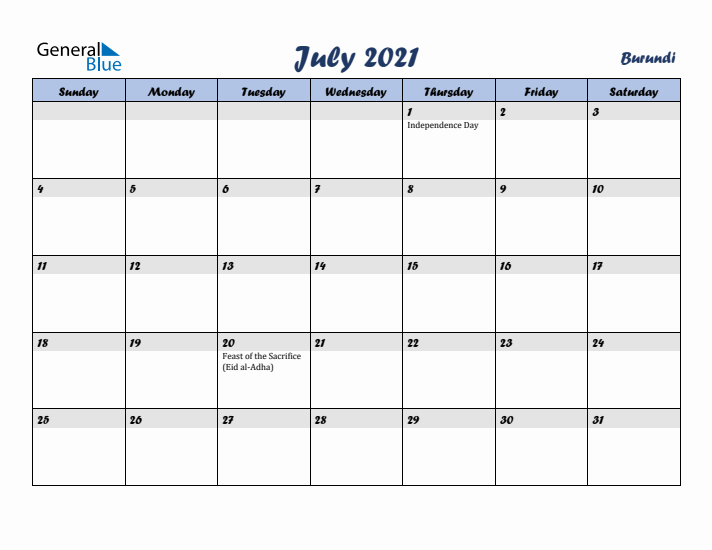 General Blue

July 2021

Burundi

| Sunday | Monday | Tuesday | Wednesday | Thursday | Friday | Saturday |
|---|---|---|---|---|---|---|
| | | | | 1 Independence Day | 2 | 3 |
| 4 | 5 | 6 | 7 | 8 | 9 | 10 |
| 11 | 12 | 13 | 14 | 15 | 16 | 17 |
| 18 | 19 | 20 Feast of the Sacrifice (Eid al-Adha) | 21 | 22 | 23 | 24 |
| 25 | 26 | 27 | 28 | 29 | 30 | 31 |